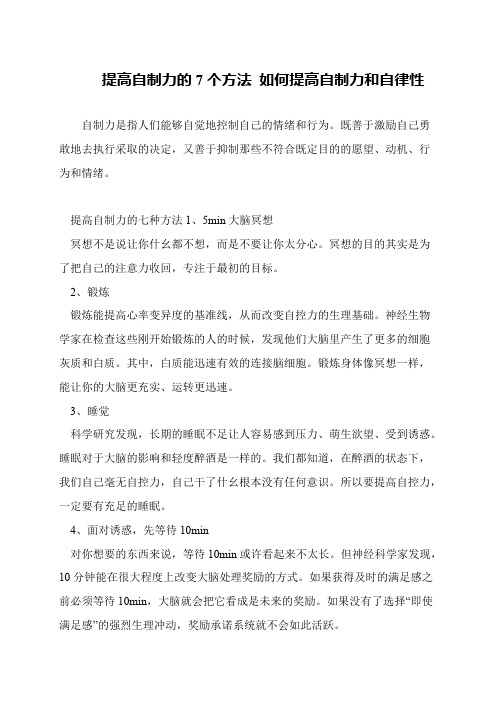 提高自制力的 7 个方法 如何提高自制力和自律性

自制力是指人们能够自觉地控制自己的情绪和行为。既善于激励自己勇敢地去执行采取的决定，又善于抑制那些不符合既定目的的愿望、动机、行为和情绪。

提高自制力的七种方法 1、5min 大脑冥想

冥想不是说让你什么都不想，而是不要让你太分心。冥想的目的其实是为了把自己的注意力收回，专注于最初的目标。

2、锻炼

锻炼能提高心率变异度的基准线，从而改变自控力的生理基础。神经生物学家在检查这些刚开始锻炼的人的时候，发现他们大脑里产生了更多的细胞灰质和白质。其中，白质能迅速有效的连接脑细胞。锻炼身体像冥想一样，能让你的大脑更充实、运转更迅速。

3、睡觉

科学研究发现，长期的睡眠不足让人容易感到压力、萌生欲望、受到诱惑。睡眠对于大脑的影响和轻度醉酒是一样的。我们都知道，在醉酒的状态下，我们自己毫无自控力，自己干了什么根本没有任何意识。所以要提高自控力，一定要有充足的睡眠。

4、面对诱惑，先等待 10min

对你想要的东西来说，等待 10min 或许看起来不太长。但神经科学家发现，10 分钟能在很大程度上改变大脑处理奖励的方式。如果获得及时的满足感之前必须等待 10min，大脑就会把它看成是未来的奖励。如果没有了选择“即使满足感”的强烈生理冲动，奖励承诺系统就不会如此活跃。